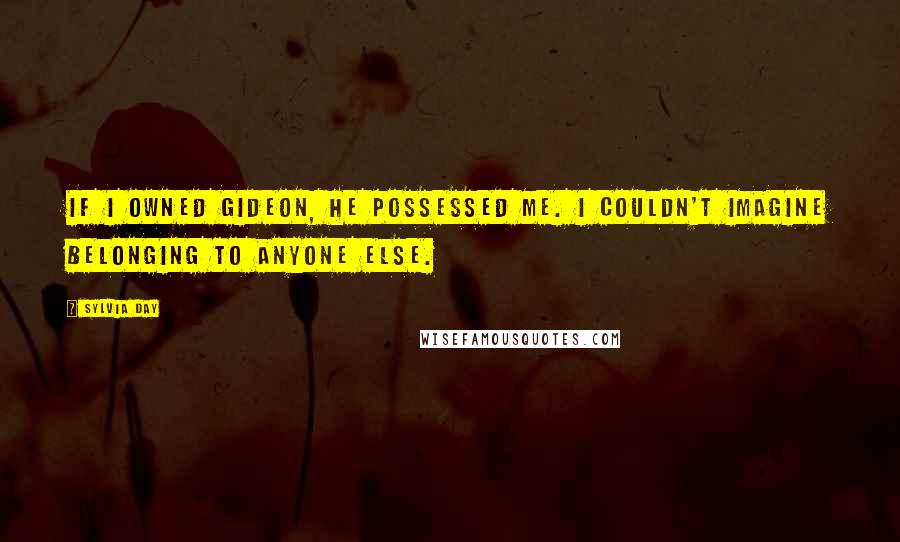 IF I OWNED GIDEON, HE POSSESSED ME. I COULDN'T IMAGINE BELONGING TO ANYONE ELSE.

? SYLVIA DAY

WISEFAMOUSQUOTES.COM